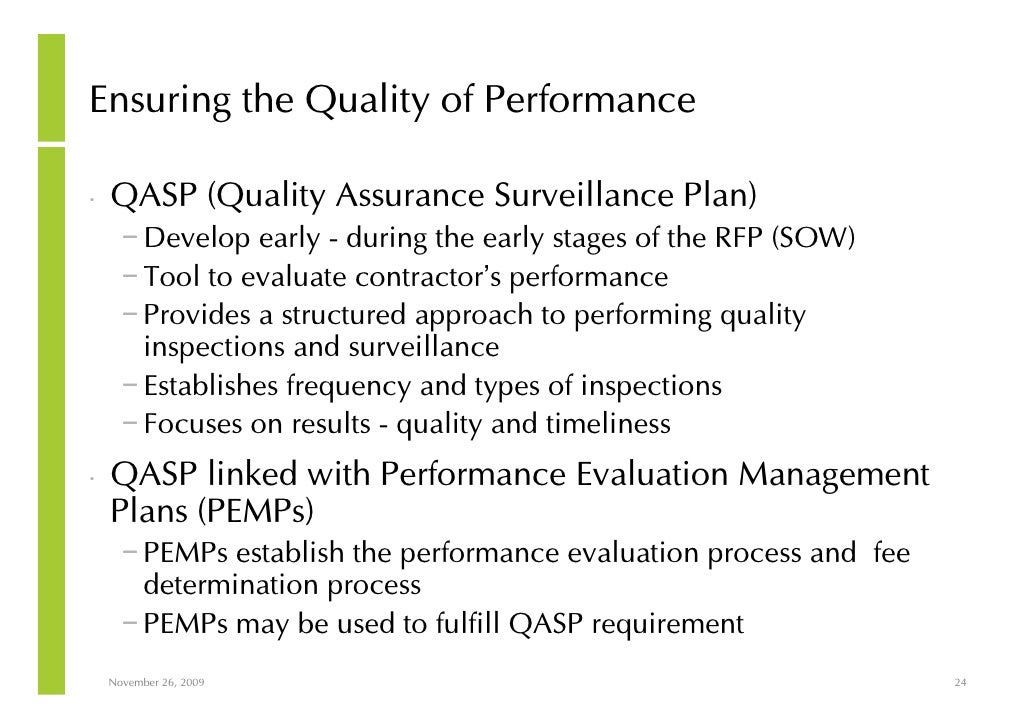 Ensuring the Quality of Performance

• QASP (Quality Assurance Surveillance Plan)
 – Develop early - during the early stages of the RFP (SOW)
 – Tool to evaluate contractor's performance
 – Provides a structured approach to performing quality inspections and surveillance
 – Establishes frequency and types of inspections
 – Focuses on results - quality and timeliness

• QASP linked with Performance Evaluation Management Plans (PEMPs)
 – PEMPs establish the performance evaluation process and fee determination process
 – PEMPs may be used to fulfill QASP requirement

November 26, 2009

24